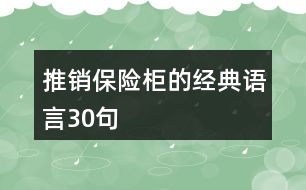 推销保险柜的经典语言30句